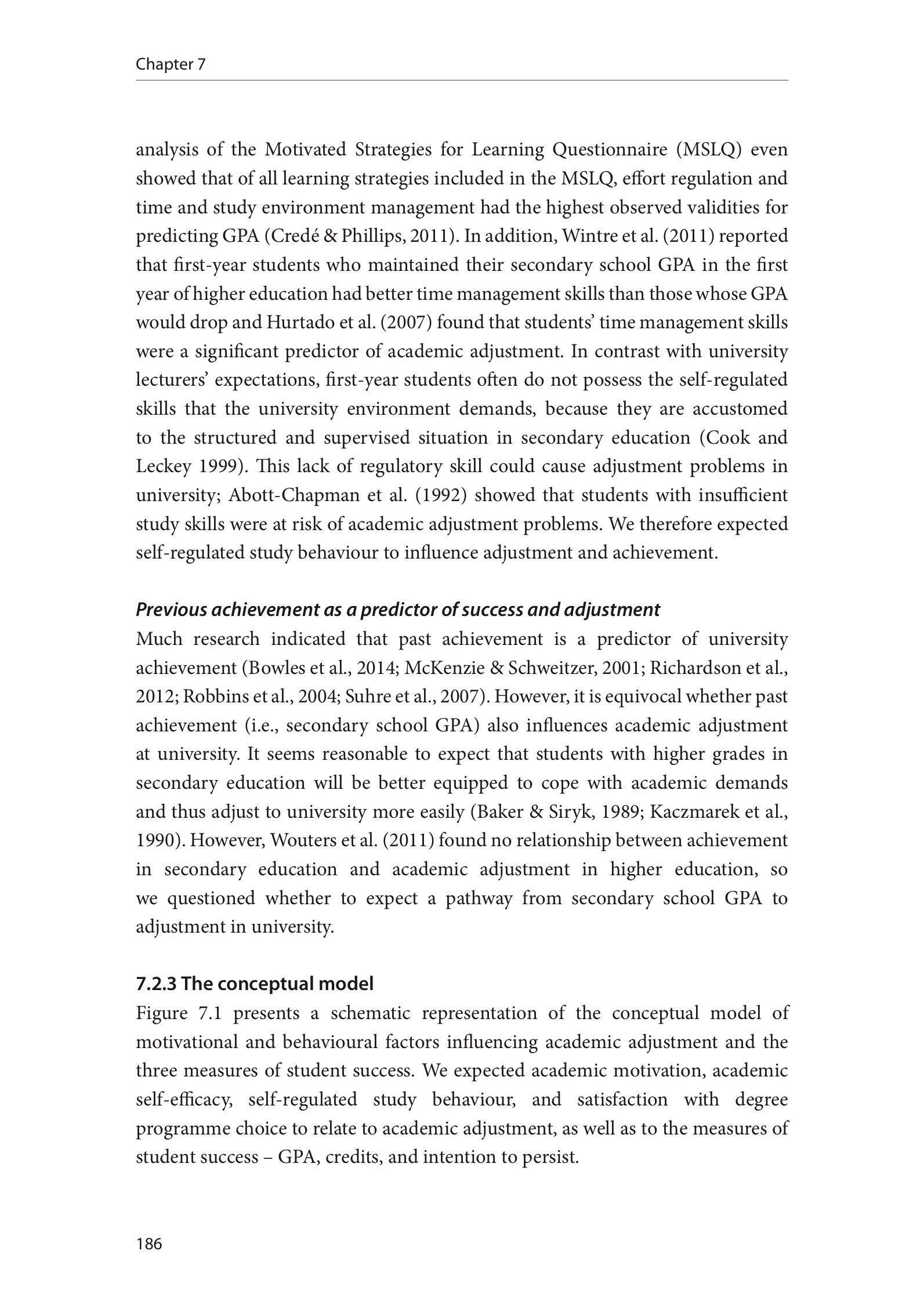 Chapter 7

analysis of the Motivated Strategies for Learning Questionnaire (MSLQ) even showed that of all learning strategies included in the MSLQ, effort regulation and time and study environment management had the highest observed validities for predicting GPA (Credé & Phillips, 2011). In addition, Wintre et al. (2011) reported that first-year students who maintained their secondary school GPA in the first year of higher education had better time management skills than those whose GPA would drop and Hurtado et al. (2007) found that students' time management skills were a significant predictor of academic adjustment. In contrast with university lecturers' expectations, first-year students often do not possess the self-regulated skills that the university environment demands, because they are accustomed to the structured and supervised situation in secondary education (Cook and Leckey 1999). This lack of regulatory skill could cause adjustment problems in university; Abott-Chapman et al. (1992) showed that students with insufficient study skills were at risk of academic adjustment problems. We therefore expected self-regulated study behaviour to influence adjustment and achievement.

Previous achievement as a predictor of success and adjustment
Much research indicated that past achievement is a predictor of university achievement (Bowles et al., 2014; McKenzie & Schweitzer, 2001; Richardson et al., 2012; Robbins et al., 2004; Suhre et al., 2007). However, it is equivocal whether past achievement (i.e., secondary school GPA) also influences academic adjustment at university. It seems reasonable to expect that students with higher grades in secondary education will be better equipped to cope with academic demands and thus adjust to university more easily (Baker & Siryk, 1989; Kaczmarek et al., 1990). However, Wouters et al. (2011) found no relationship between achievement in secondary education and academic adjustment in higher education, so we questioned whether to expect a pathway from secondary school GPA to adjustment in university.

7.2.3 The conceptual model
Figure 7.1 presents a schematic representation of the conceptual model of motivational and behavioural factors influencing academic adjustment and the three measures of student success. We expected academic motivation, academic self-efficacy, self-regulated study behaviour, and satisfaction with degree programme choice to relate to academic adjustment, as well as to the measures of student success – GPA, credits, and intention to persist.

186